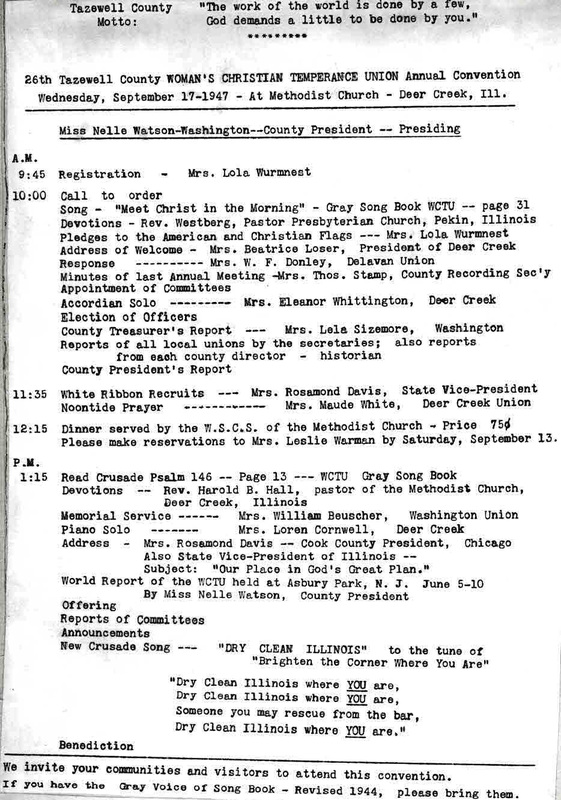 Tazewell County Motto: "The work of the world is done by a few, God demands a little to be done by you."
*********

26th Tazewell County WOMAN'S CHRISTIAN TEMPERANCE UNION Annual Convention
Wednesday, September 17-1947 - At Methodist Church - Deer Creek, Ill.

Miss Nelle Watson-Washington--County President -- Presiding

A.M.
9:45 Registration - Mrs. Lola Wurmnest

10:00 Call to order
Song - "Meet Christ in the Morning" - Gray Song Book WCTU -- page 31
Devotions - Rev. Westberg, Pastor Presbyterian Church, Pekin, Illinois
Pledges to the American and Christian Flags --- Mrs. Lola Wurmnest
Address of Welcome - Mrs. Beatrice Loser, President of Deer Creek
Response ---------- Mrs. W. F. Donley, Delavan Union
Minutes of last Annual Meeting -Mrs. Thos. Stamp, County Recording Sec'y
Appointment of Committees
Accordian Solo --------- Mrs. Eleanor Whittington, Deer Creek
Election of Officers
County Treasurer's Report --- Mrs. Lela Sizemore, Washington
Reports of all local unions by the secretaries; also reports from each county director - historian
County President's Report

11:35 White Ribbon Recruits --- Mrs. Rosamond Davis, State Vice-President
Noontide Prayer ------------ Mrs. Maude White, Deer Creek Union

12:15 Dinner served by the W.S.C.S. of the Methodist Church - Price 75¢
Please make reservations to Mrs. Leslie Warman by Saturday, September 13.

P.M.
1:15 Read Crusade Psalm 146 -- Page 13 --- WCTU Gray Song Book
Devotions -- Rev. Harold B. Hall, pastor of the Methodist Church, Deer Creek, Illinois
Memorial Service ------ Mrs. William Beuscher, Washington Union
Piano Solo ------- Mrs. Loren Cornwell, Deer Creek
Address - Mrs. Rosamond Davis -- Cook County President, Chicago
Also State Vice-President of Illinois --
Subject: "Our Place in God's Great Plan."
World Report of the WCTU held at Asbury Park, N. J. June 5-10
By Miss Nelle Watson, County President
Offering
Reports of Committees
Announcements
New Crusade Song --- "DRY CLEAN ILLINOIS" to the tune of "Brighten the Corner Where You Are"

"Dry Clean Illinois where YOU are,
Dry Clean Illinois where YOU are,
Someone you may rescue from the bar,
Dry Clean Illinois where YOU are."

Benediction

We invite your communities and visitors to attend this convention.
If you have the Gray Voice of Song Book - Revised 1944, please bring them.